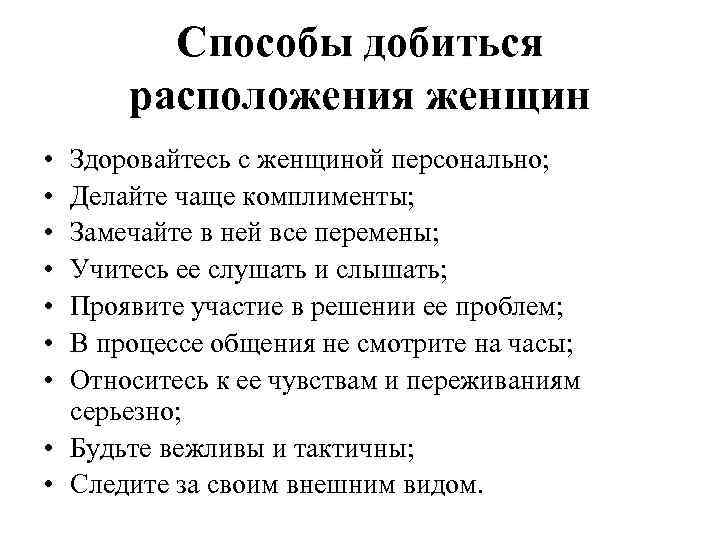 Способы добиться расположения женщин

• Здоровайтесь с женщиной персонально;
• Делайте чаще комплименты;
• Замечайте в ней все перемены;
• Учитесь ее слушать и слышать;
• Проявите участие в решении ее проблем;
• В процессе общения не смотрите на часы;
• Относитесь к ее чувствам и переживаниям серьезно;
• Будьте вежливы и тактичны;
• Следите за своим внешним видом.